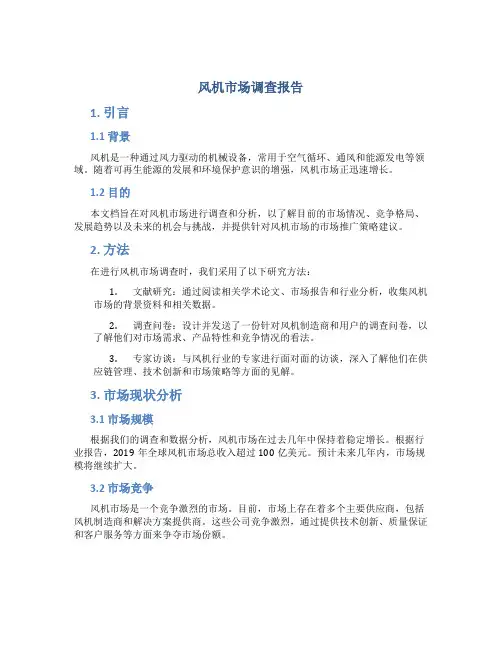 风机市场调查报告

1. 引言

1.1 背景

风机是一种通过风力驱动的机械设备，常用于空气循环、通风和能源发电等领域。随着可再生能源的发展和环境保护意识的增强，风机市场正迅速增长。

1.2 目的

本文档旨在对风机市场进行调查和分析，以了解目前的市场情况、竞争格局、发展趋势以及未来的机会与挑战，并提供针对风机市场的市场推广策略建议。

2. 方法

在进行风机市场调查时，我们采用了以下研究方法：

1. 文献研究：通过阅读相关学术论文、市场报告和行业分析，收集风机市场的背景资料和相关数据。

2. 调查问卷：设计并发送了一份针对风机制造商和用户的调查问卷，以了解他们对市场需求、产品特性和竞争情况的看法。

3. 专家访谈：与风机行业的专家进行面对面的访谈，深入了解他们在供应链管理、技术创新和市场策略等方面的见解。

3. 市场现状分析

3.1 市场规模

根据我们的调查和数据分析，风机市场在过去几年中保持着稳定增长。根据行业报告，2019 年全球风机市场总收入超过 100 亿美元。预计未来几年内，市场规模将继续扩大。

3.2 市场竞争

风机市场是一个竞争激烈的市场。目前，市场上存在着多个主要供应商，包括风机制造商和解决方案提供商。这些公司竞争激烈，通过提供技术创新、质量保证和客户服务等方面来争夺市场份额。